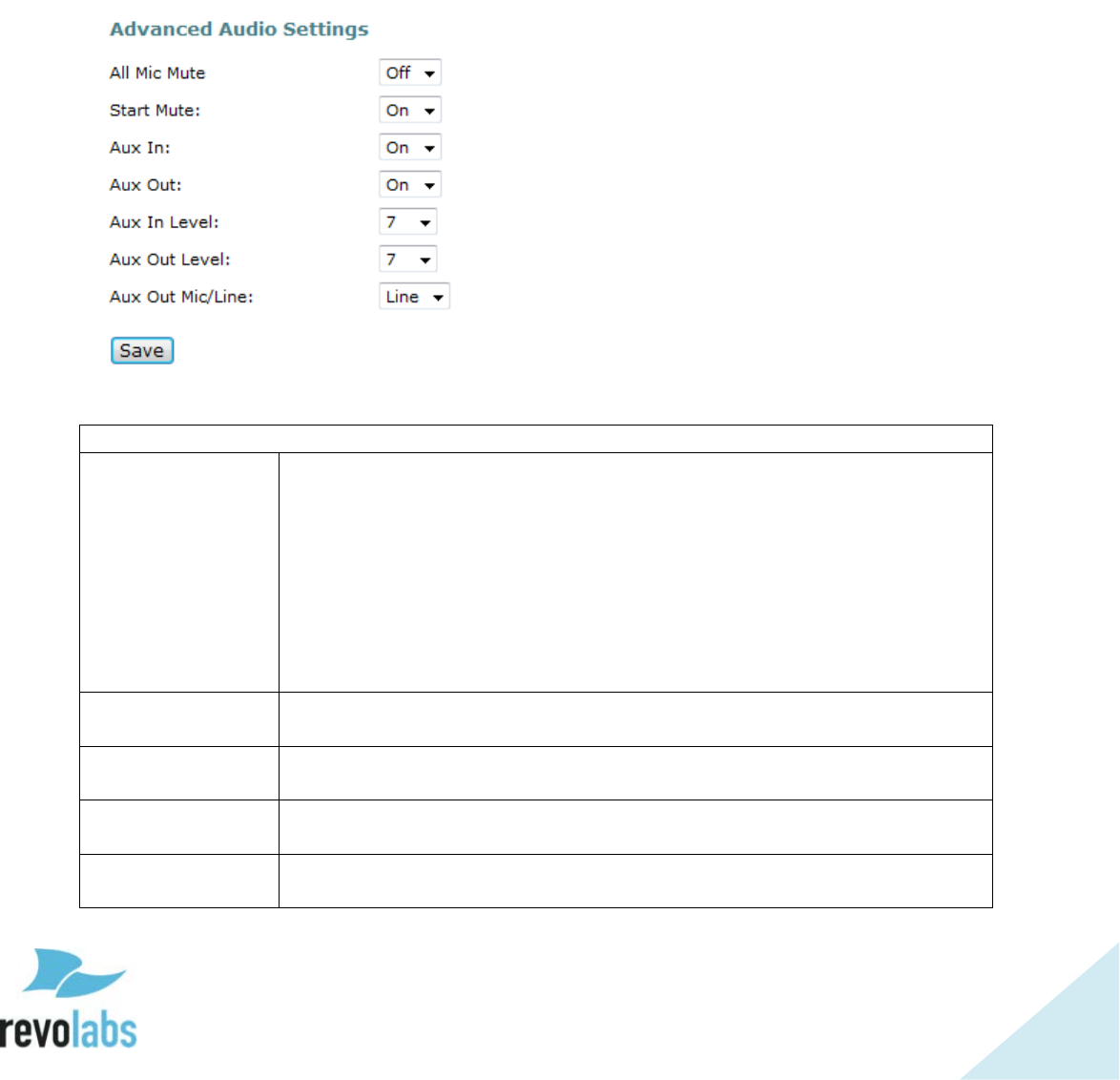 Advanced Audio Settings

All Mic Mute
Off

Start Mute:
On

Aux In:
On

Aux Out:
On

Aux In Level:
7

Aux Out Level:
7

Aux Out Mic/Line:
Line

Save

revolabs